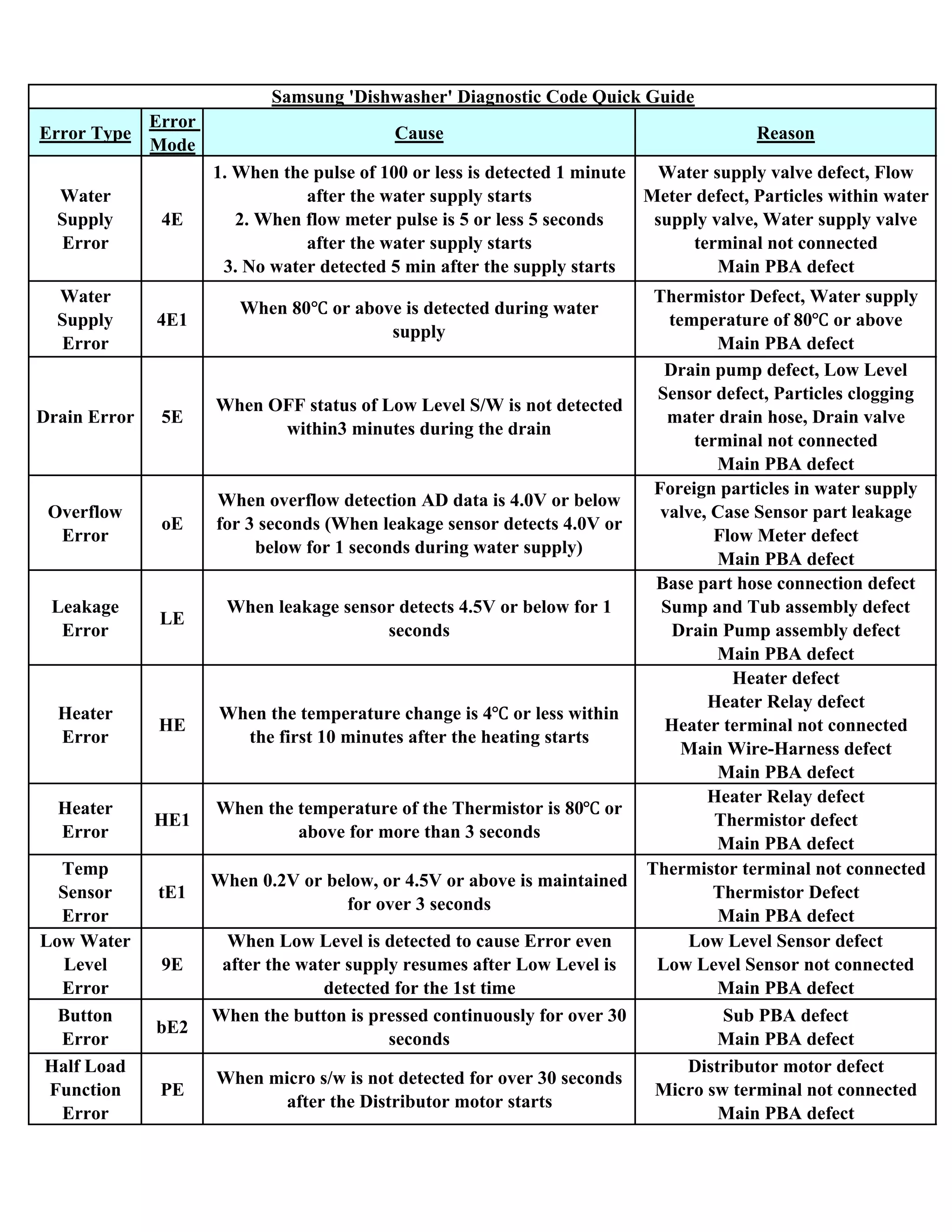 Samsung 'Dishwasher' Diagnostic Code Quick Guide

| Error Type | Error Mode | Cause | Reason |
|---|---|---|---|
| Water Supply Error | 4E | 1. When the pulse of 100 or less is detected 1 minute after the water supply starts 2. When flow meter pulse is 5 or less 5 seconds after the water supply starts 3. No water detected 5 min after the supply starts | Water supply valve defect, Flow Meter defect, Particles within water supply valve, Water supply valve terminal not connected Main PBA defect |
| Water Supply Error | 4E1 | When 80℃ or above is detected during water supply | Thermistor Defect, Water supply temperature of 80℃ or above Main PBA defect |
| Drain Error | 5E | When OFF status of Low Level S/W is not detected within3 minutes during the drain | Drain pump defect, Low Level Sensor defect, Particles clogging mater drain hose, Drain valve terminal not connected Main PBA defect |
| Overflow Error | oE | When overflow detection AD data is 4.0V or below for 3 seconds (When leakage sensor detects 4.0V or below for 1 seconds during water supply) | Foreign particles in water supply valve, Case Sensor part leakage Flow Meter defect Main PBA defect |
| Leakage Error | LE | When leakage sensor detects 4.5V or below for 1 seconds | Base part hose connection defect Sump and Tub assembly defect Drain Pump assembly defect Main PBA defect |
| Heater Error | HE | When the temperature change is 4℃ or less within the first 10 minutes after the heating starts | Heater defect Heater Relay defect Heater terminal not connected Main Wire-Harness defect Main PBA defect |
| Heater Error | HE1 | When the temperature of the Thermistor is 80℃ or above for more than 3 seconds | Heater Relay defect Thermistor defect Main PBA defect |
| Temp Sensor Error | tE1 | When 0.2V or below, or 4.5V or above is maintained for over 3 seconds | Thermistor terminal not connected Thermistor Defect Main PBA defect |
| Low Water Level Error | 9E | When Low Level is detected to cause Error even after the water supply resumes after Low Level is detected for the 1st time | Low Level Sensor defect Low Level Sensor not connected Main PBA defect |
| Button Error | bE2 | When the button is pressed continuously for over 30 seconds | Sub PBA defect Main PBA defect |
| Half Load Function Error | PE | When micro s/w is not detected for over 30 seconds after the Distributor motor starts | Distributor motor defect Micro sw terminal not connected Main PBA defect |